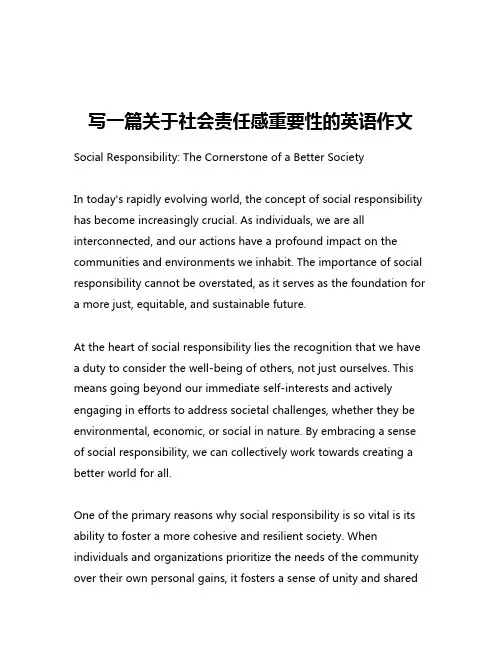 写一篇关于社会责任感重要性的英语作文

Social Responsibility: The Cornerstone of a Better Society

In today's rapidly evolving world, the concept of social responsibility has become increasingly crucial. As individuals, we are all interconnected, and our actions have a profound impact on the communities and environments we inhabit. The importance of social responsibility cannot be overstated, as it serves as the foundation for a more just, equitable, and sustainable future.

At the heart of social responsibility lies the recognition that we have a duty to consider the well-being of others, not just ourselves. This means going beyond our immediate self-interests and actively engaging in efforts to address societal challenges, whether they be environmental, economic, or social in nature. By embracing a sense of social responsibility, we can collectively work towards creating a better world for all.

One of the primary reasons why social responsibility is so vital is its ability to foster a more cohesive and resilient society. When individuals and organizations prioritize the needs of the community over their own personal gains, it fosters a sense of unity and shared